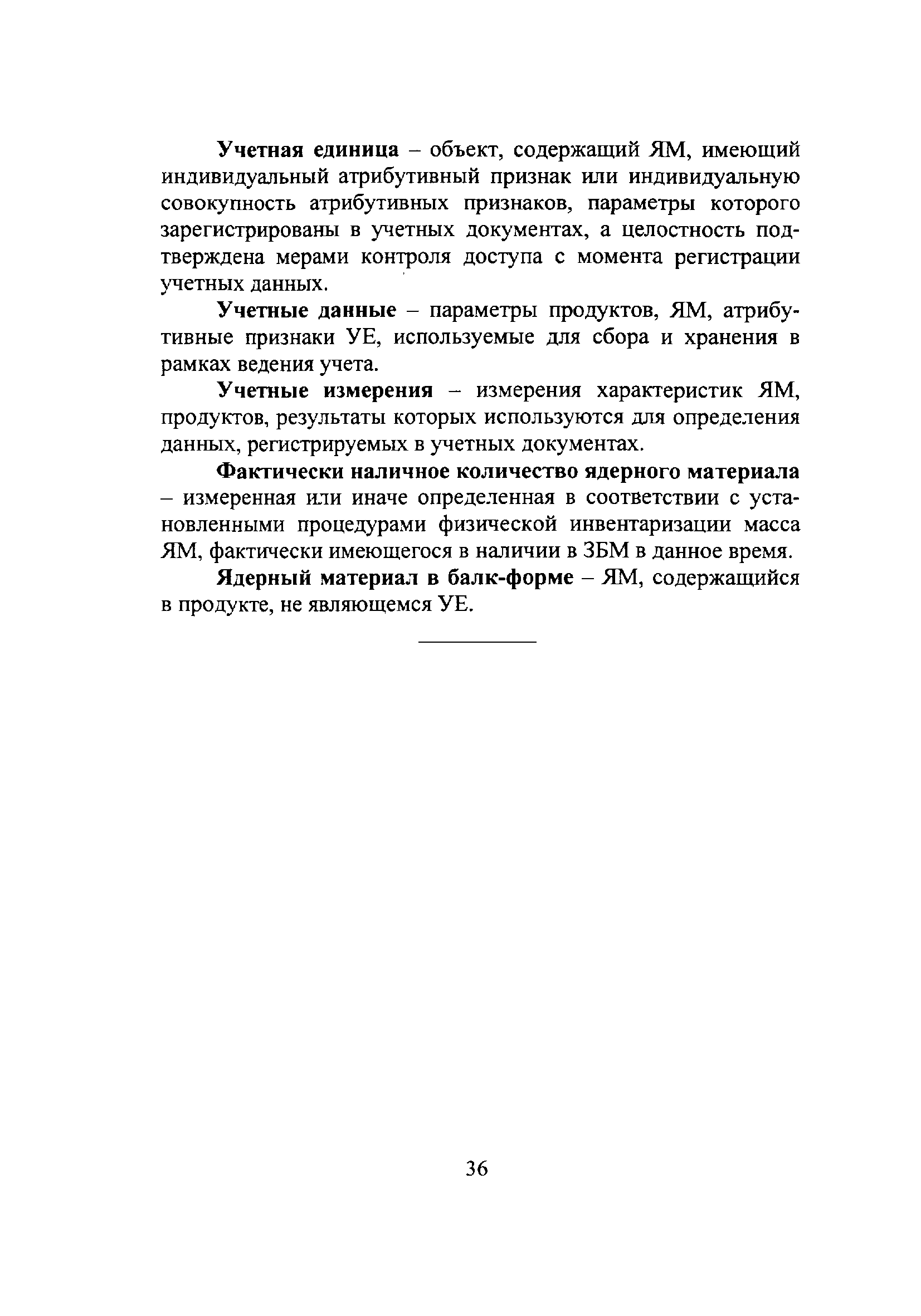 Учетная единица – объект, содержащий ЯМ, имеющий индивидуальный атрибутивный признак или индивидуальную совокупность атрибутивных признаков, параметры которого зарегистрированы в учетных документах, а целостность подтверждена мерами контроля доступа с момента регистрации учетных данных.

Учетные данные – параметры продуктов, ЯМ, атрибутивные признаки УЕ, используемые для сбора и хранения в рамках ведения учета.

Учетные измерения – измерения характеристик ЯМ, продуктов, результаты которых используются для определения данных, регистрируемых в учетных документах.

Фактически наличное количество ядерного материала – измеренная или иначе определенная в соответствии с установленными процедурами физической инвентаризации масса ЯМ, фактически имеющегося в наличии в ЗБМ в данное время.

Ядерный материал в балк-форме – ЯМ, содержащийся в продукте, не являющемся УЕ.

36